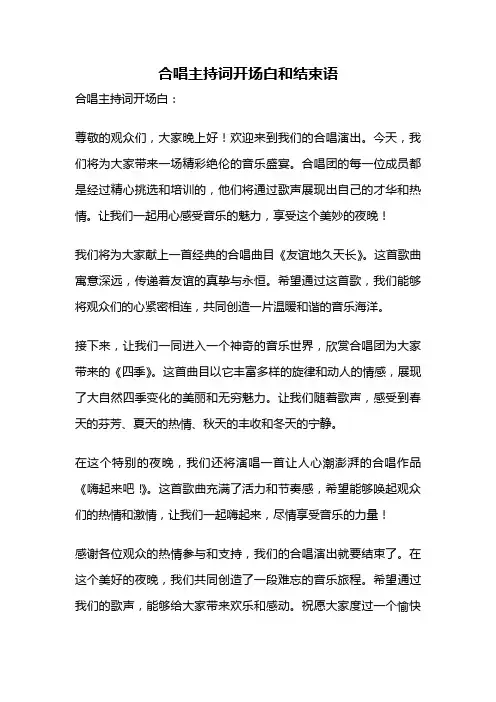 合唱主持词开场白和结束语

合唱主持词开场白：

尊敬的观众们，大家晚上好！欢迎来到我们的合唱演出。今天，我们将为大家带来一场精彩绝伦的音乐盛宴。合唱团的每一位成员都是经过精心挑选和培训的，他们将通过歌声展现出自己的才华和热情。让我们一起用心感受音乐的魅力，享受这个美妙的夜晚！

我们将为大家献上一首经典的合唱曲目《友谊地久天长》。这首歌曲寓意深远，传递着友谊的真挚与永恒。希望通过这首歌，我们能够将观众们的心紧密相连，共同创造一片温暖和谐的音乐海洋。

接下来，让我们一同进入一个神奇的音乐世界，欣赏合唱团为大家带来的《四季》。这首曲目以它丰富多样的旋律和动人的情感，展现了大自然四季变化的美丽和无穷魅力。让我们随着歌声，感受到春天的芬芳、夏天的热情、秋天的丰收和冬天的宁静。

在这个特别的夜晚，我们还将演唱一首让人心潮澎湃的合唱作品《嗨起来吧！》。这首歌曲充满了活力和节奏感，希望能够唤起观众们的热情和激情，让我们一起嗨起来，尽情享受音乐的力量！

感谢各位观众的热情参与和支持，我们的合唱演出就要结束了。在这个美好的夜晚，我们共同创造了一段难忘的音乐旅程。希望通过我们的歌声，能够给大家带来欢乐和感动。祝愿大家度过一个愉快